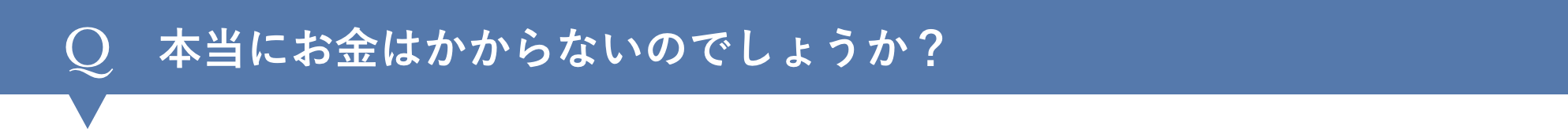 Q 本当にお金はかからないのでしょうか？